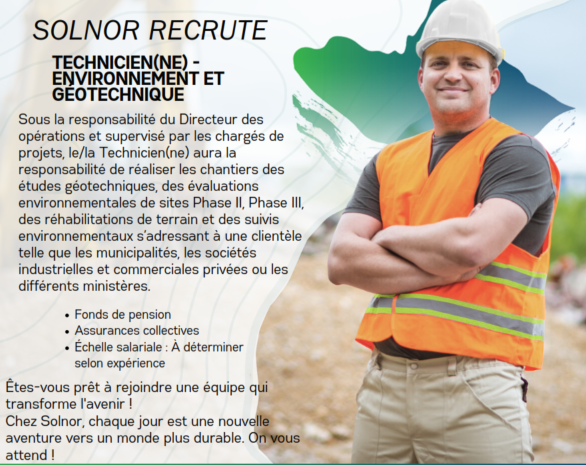 SOLNOR RECRUTE

TECHNICIEN(NE) - ENVIRONNEMENT ET GÉOTECHNIQUE

Sous la responsabilité du Directeur des opérations et supervisé par les chargés de projets, le/la Technicien(ne) aura la responsabilité de réaliser les chantiers des études géotechniques, des évaluations environnementales de sites Phase II, Phase III, des réhabilitations de terrain et des suivis environnementaux s'adressant à une clientèle telle que les municipalités, les sociétés industrielles et commerciales privées ou les différents ministères.

• Fonds de pension
• Assurances collectives
• Échelle salariale : À déterminer selon expérience

Êtes-vous prêt à rejoindre une équipe qui transforme l'avenir !
Chez Solnor, chaque jour est une nouvelle aventure vers un monde plus durable. On vous attend !